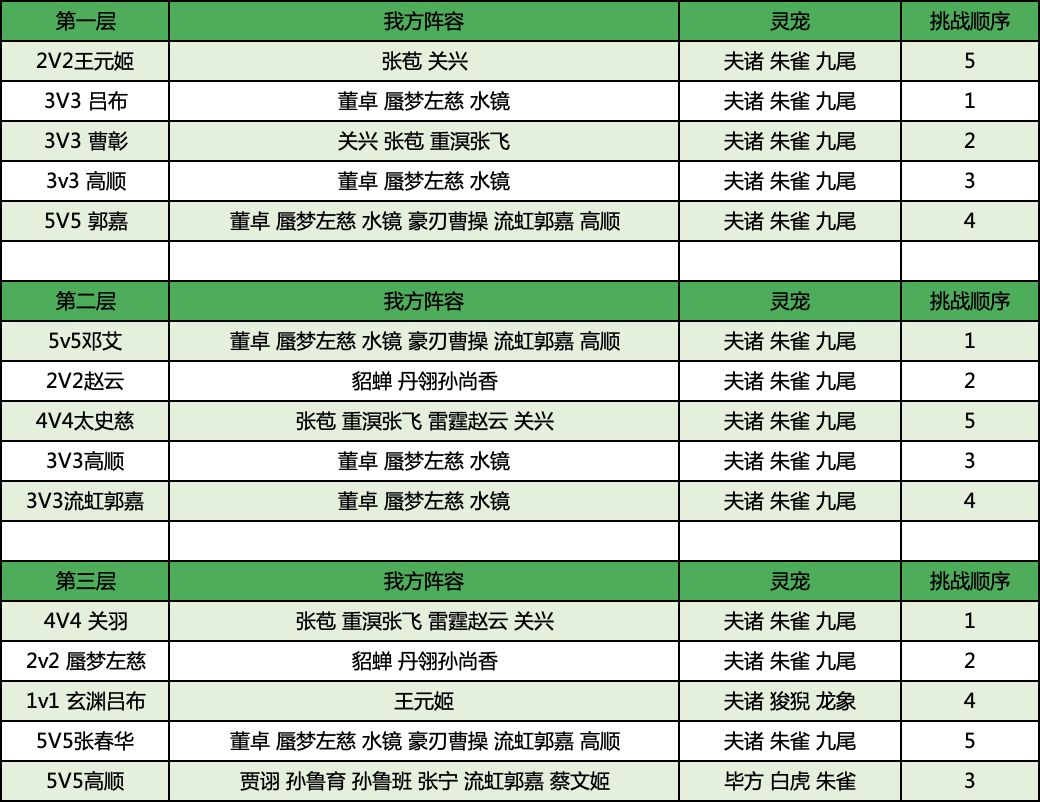 | 第一层 | 我方阵容 | 灵宠 | 挑战顺序 |
|---|---|---|---|
| 2V2王元姬 | 张苞 关兴 | 夫诸 朱雀 九尾 | 5 |
| 3V3 吕布 | 董卓 蜃梦左慈 水镜 | 夫诸 朱雀 九尾 | 1 |
| 3V3 曹彰 | 关兴 张苞 重溟张飞 | 夫诸 朱雀 九尾 | 2 |
| 3v3 高顺 | 董卓 蜃梦左慈 水镜 | 夫诸 朱雀 九尾 | 3 |
| 5V5 郭嘉 | 董卓 蜃梦左慈 水镜 豪刃曹操 流虹郭嘉 高顺 | 夫诸 朱雀 九尾 | 4 |
| | | | |
| 第二层 | 我方阵容 | 灵宠 | 挑战顺序 |
| 5v5邓艾 | 董卓 蜃梦左慈 水镜 豪刃曹操 流虹郭嘉 高顺 | 夫诸 朱雀 九尾 | 1 |
| 2V2赵云 | 貂蝉 丹翎孙尚香 | 夫诸 朱雀 九尾 | 2 |
| 4V4太史慈 | 张苞 重溟张飞 雷霆赵云 关兴 | 夫诸 朱雀 九尾 | 5 |
| 3V3高顺 | 董卓 蜃梦左慈 水镜 | 夫诸 朱雀 九尾 | 3 |
| 3V3流虹郭嘉 | 董卓 蜃梦左慈 水镜 | 夫诸 朱雀 九尾 | 4 |
| | | | |
| 第三层 | 我方阵容 | 灵宠 | 挑战顺序 |
| 4V4 关羽 | 张苞 重溟张飞 雷霆赵云 关兴 | 夫诸 朱雀 九尾 | 1 |
| 2v2 蜃梦左慈 | 貂蝉 丹翎孙尚香 | 夫诸 朱雀 九尾 | 2 |
| 1v1 玄渊吕布 | 王元姬 | 夫诸 狻猊 龙象 | 4 |
| 5V5张春华 | 董卓 蜃梦左慈 水镜 豪刃曹操 流虹郭嘉 高顺 | 夫诸 朱雀 九尾 | 5 |
| 5V5高顺 | 贾诩 孙鲁育 孙鲁班 张宁 流虹郭嘉 蔡文姬 | 毕方 白虎 朱雀 | 3 |